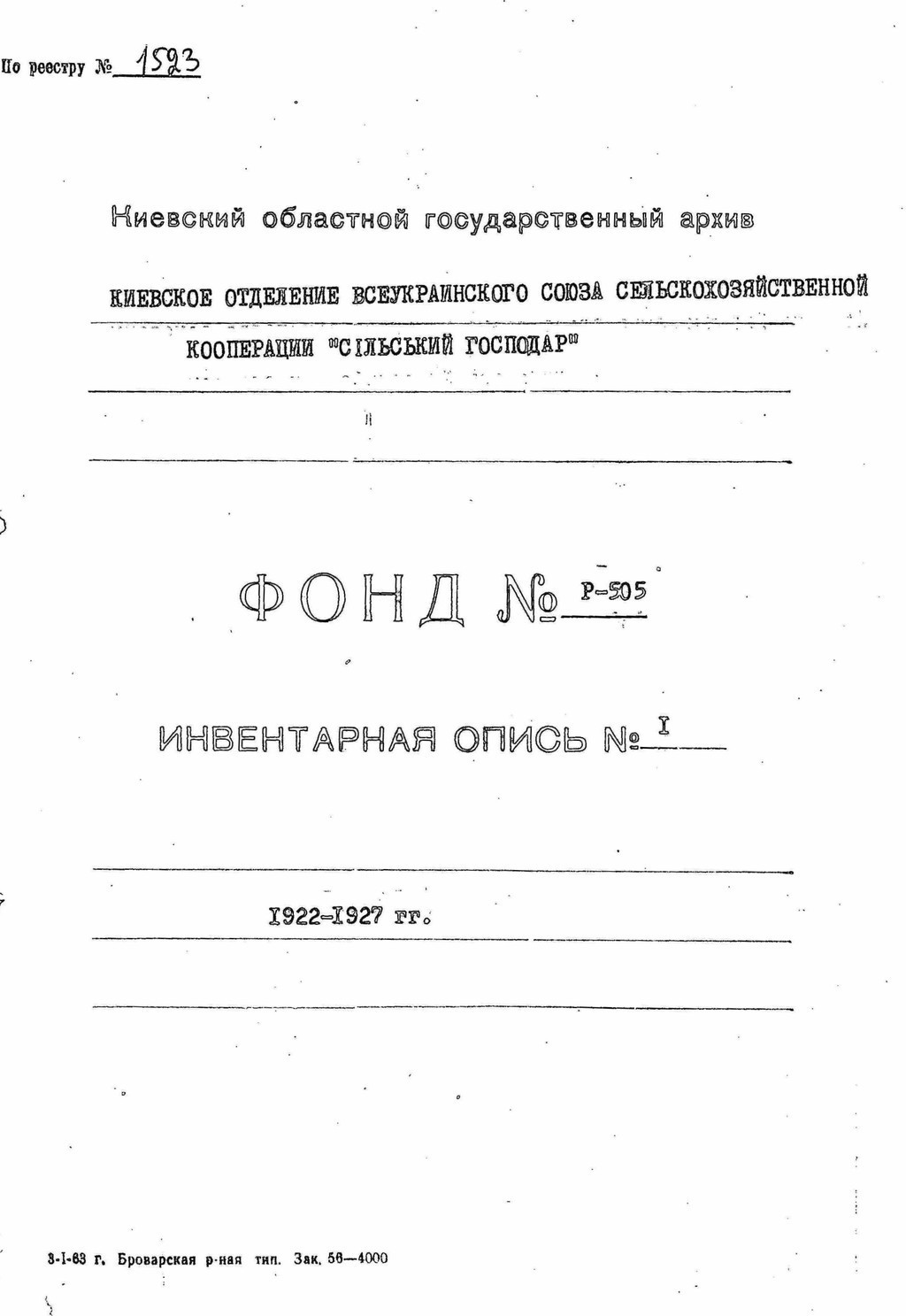 По реестру № 1523

Киевский областной государственный архив

КИЕВСКОЕ ОТДЕЛЕНИЕ ВСЕУКРАИНСКОГО СОЮЗА СЕЛЬСКОХОЗЯЙСТВЕННОЙ КООПЕРАЦИИ "СІЛЬСЬКИЙ ГОСПОДАР"

ФОНД № Р-505

ИНВЕНТАРНАЯ ОПИСЬ № I

I922-I927 гг.

3-I-63 г. Броварская р-ная тип. Зак. 56—4000